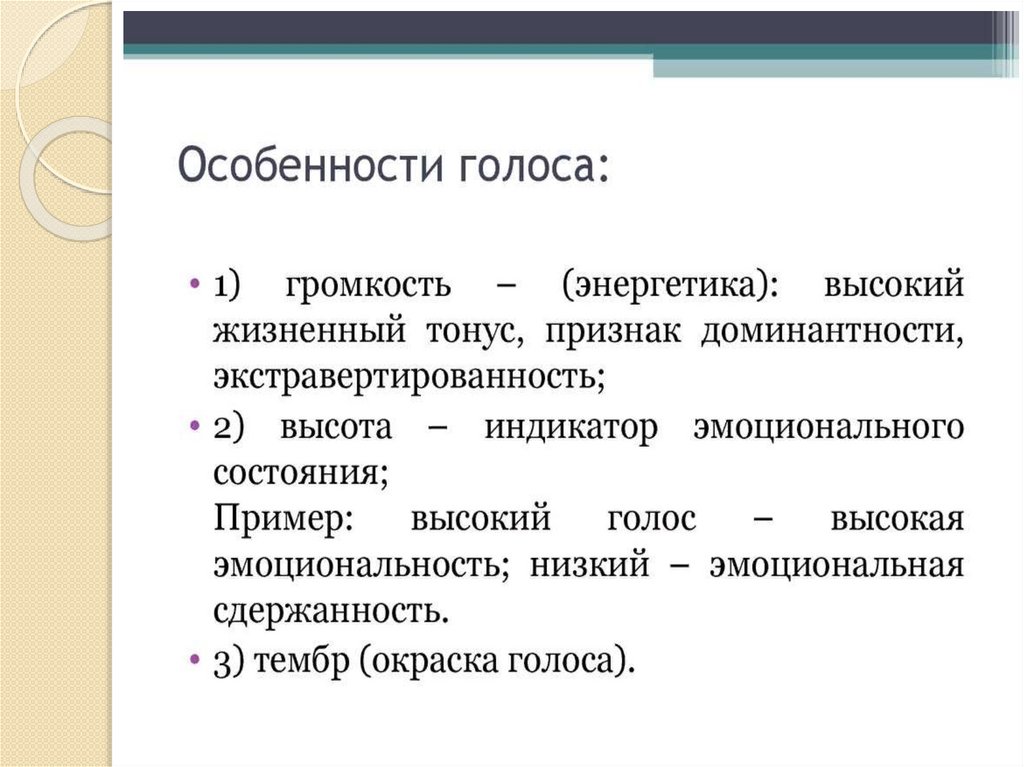 Особенности голоса:

• 1) громкость – (энергетика): высокий жизненный тонус, признак доминантности, экстравертированность;

• 2) высота – индикатор эмоционального состояния;
Пример: высокий голос – высокая эмоциональность; низкий – эмоциональная сдержанность.

• 3) тембр (окраска голоса).